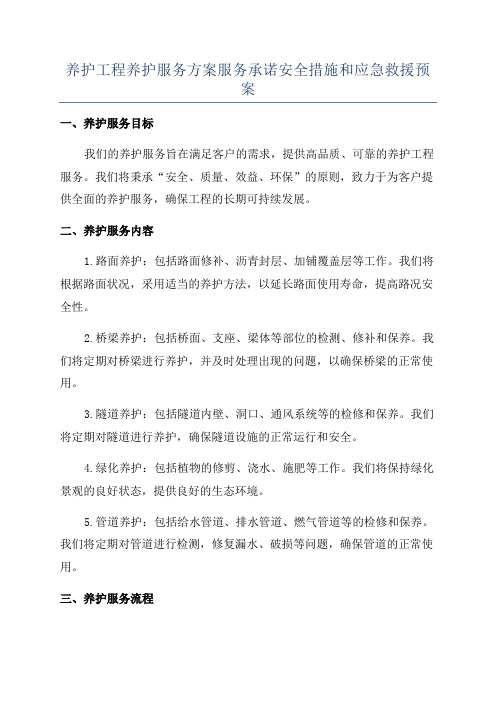 养护工程养护服务方案服务承诺安全措施和应急救援预案

一、养护服务目标

我们的养护服务旨在满足客户的需求，提供高品质、可靠的养护工程服务。我们将秉承“安全、质量、效益、环保”的原则，致力于为客户提供全面的养护服务，确保工程的长期可持续发展。

二、养护服务内容

1.路面养护：包括路面修补、沥青封层、加铺覆盖层等工作。我们将根据路面状况，采用适当的养护方法，以延长路面使用寿命，提高路况安全性。

2.桥梁养护：包括桥面、支座、梁体等部位的检测、修补和保养。我们将定期对桥梁进行养护，并及时处理出现的问题，以确保桥梁的正常使用。

3.隧道养护：包括隧道内壁、洞口、通风系统等的检修和保养。我们将定期对隧道进行养护，确保隧道设施的正常运行和安全。

4.绿化养护：包括植物的修剪、浇水、施肥等工作。我们将保持绿化景观的良好状态，提供良好的生态环境。

5.管道养护：包括给水管道、排水管道、燃气管道等的检修和保养。我们将定期对管道进行检测，修复漏水、破损等问题，确保管道的正常使用。

三、养护服务流程